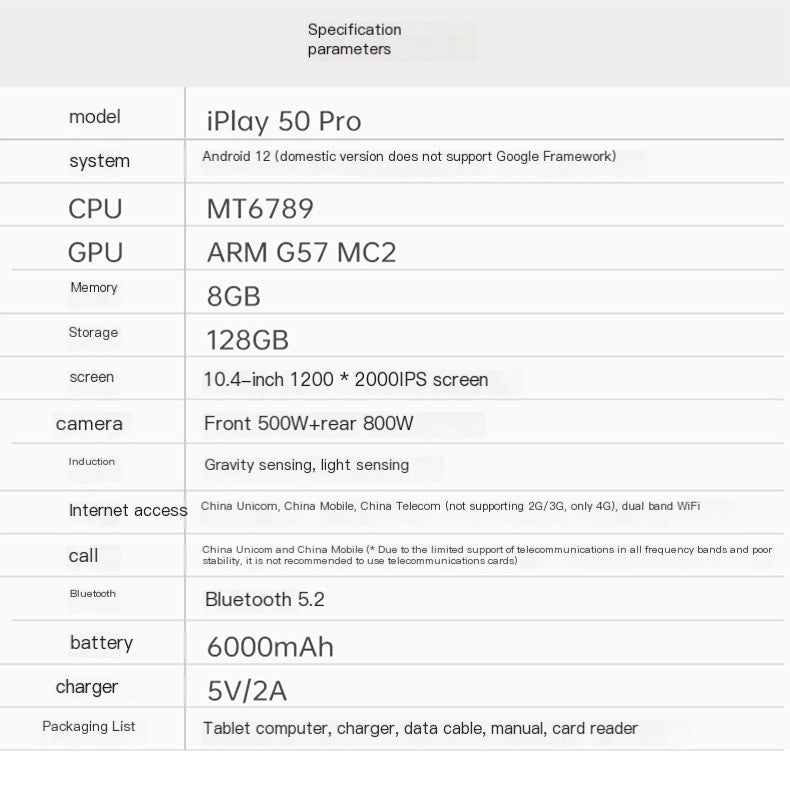 Specification parameters

| | |
|---|---|
| model | iPlay 50 Pro |
| system | Android 12 (domestic version does not support Google Framework) |
| CPU | MT6789 |
| GPU | ARM G57 MC2 |
| Memory | 8GB |
| Storage | 128GB |
| screen | 10.4-inch 1200 * 2000IPS screen |
| camera | Front 500W+rear 800W |
| Induction | Gravity sensing, light sensing |
| Internet access | China Unicom, China Mobile, China Telecom (not supporting 2G/3G, only 4G), dual band WiFi |
| call | China Unicom and China Mobile (* Due to the limited support of telecommunications in all frequency bands and poor stability, it is not recommended to use telecommunications cards) |
| Bluetooth | Bluetooth 5.2 |
| battery | 6000mAh |
| charger | 5V/2A |
| Packaging List | Tablet computer, charger, data cable, manual, card reader |